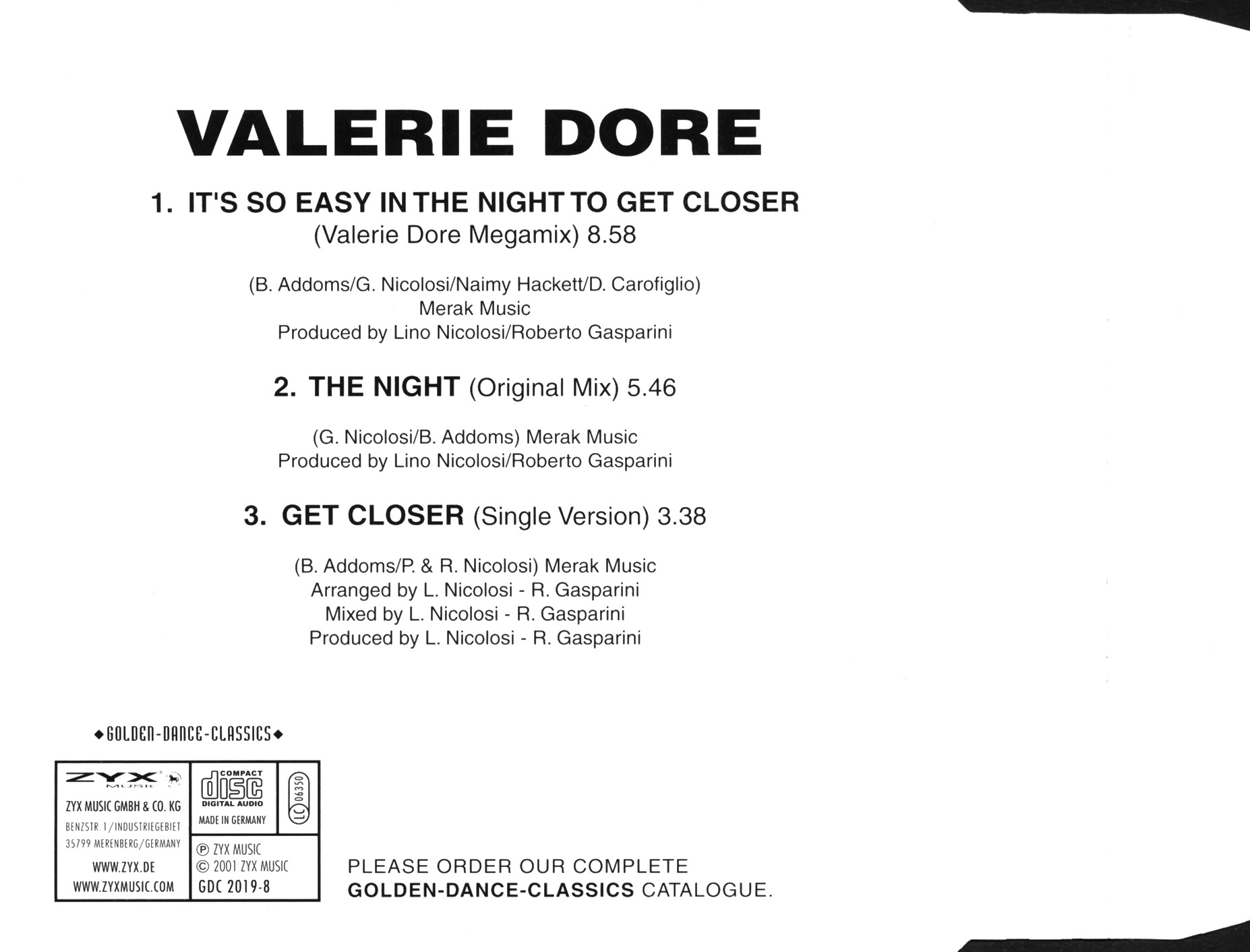 VALERIE DORE

1. IT'S SO EASY IN THE NIGHT TO GET CLOSER
(Valerie Dore Megamix) 8.58

(B. Addoms/G. Nicolosi/Naimy Hackett/D. Carofiglio)
Merak Music
Produced by Lino Nicolosi/Roberto Gasparini

2. THE NIGHT (Original Mix) 5.46

(G. Nicolosi/B. Addoms) Merak Music
Produced by Lino Nicolosi/Roberto Gasparini

3. GET CLOSER (Single Version) 3.38

(B. Addoms/P. & R. Nicolosi) Merak Music
Arranged by L. Nicolosi - R. Gasparini
Mixed by L. Nicolosi - R. Gasparini
Produced by L. Nicolosi - R. Gasparini

◆GOLDEN-DANCE-CLASSICS◆

ZYX MUSIC
ZYX MUSIC GMBH & CO. KG
BENZSTR. 1/INDUSTRIEGEBIET
35799 MERENBERG/GERMANY
WWW.ZYX.DE
WWW.ZYXMUSIC.COM

COMPACT
disc
DIGITAL AUDIO
MADE IN GERMANY

LC 06350

℗ ZYX MUSIC
© 2001 ZYX MUSIC
GDC 2019-8

PLEASE ORDER OUR COMPLETE
GOLDEN-DANCE-CLASSICS CATALOGUE.